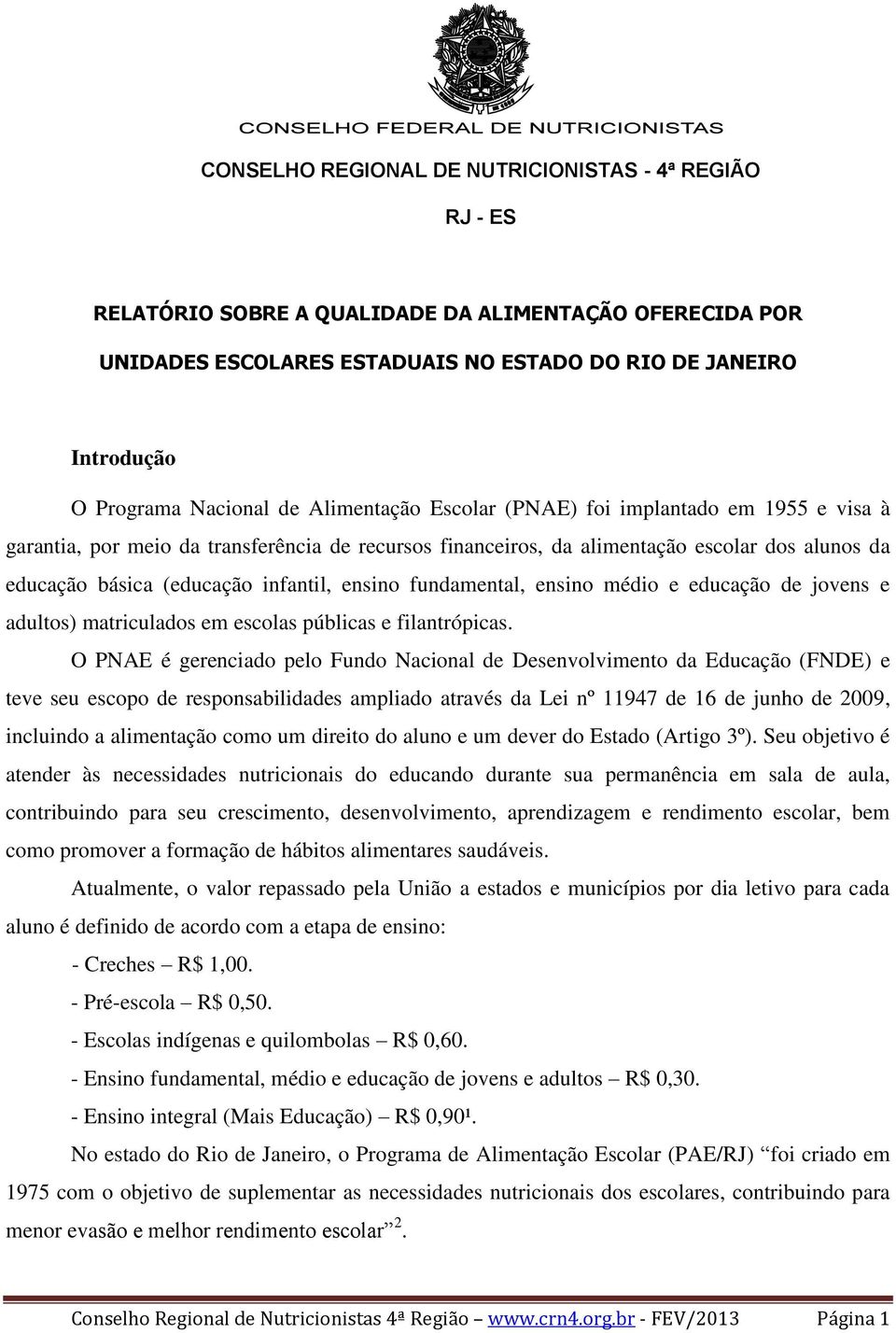 CONSELHO FEDERAL DE NUTRICIONISTAS

CONSELHO REGIONAL DE NUTRICIONISTAS - 4ª REGIÃO

RJ - ES

RELATÓRIO SOBRE A QUALIDADE DA ALIMENTAÇÃO OFERECIDA POR UNIDADES ESCOLARES ESTADUAIS NO ESTADO DO RIO DE JANEIRO

Introdução

O Programa Nacional de Alimentação Escolar (PNAE) foi implantado em 1955 e visa à garantia, por meio da transferência de recursos financeiros, da alimentação escolar dos alunos da educação básica (educação infantil, ensino fundamental, ensino médio e educação de jovens e adultos) matriculados em escolas públicas e filantrópicas.

O PNAE é gerenciado pelo Fundo Nacional de Desenvolvimento da Educação (FNDE) e teve seu escopo de responsabilidades ampliado através da Lei nº 11947 de 16 de junho de 2009, incluindo a alimentação como um direito do aluno e um dever do Estado (Artigo 3º). Seu objetivo é atender às necessidades nutricionais do educando durante sua permanência em sala de aula, contribuindo para seu crescimento, desenvolvimento, aprendizagem e rendimento escolar, bem como promover a formação de hábitos alimentares saudáveis.

Atualmente, o valor repassado pela União a estados e municípios por dia letivo para cada aluno é definido de acordo com a etapa de ensino:

- Creches – R$ 1,00.

- Pré-escola – R$ 0,50.

- Escolas indígenas e quilombolas – R$ 0,60.

- Ensino fundamental, médio e educação de jovens e adultos – R$ 0,30.

- Ensino integral (Mais Educação) – R$ 0,90¹.

No estado do Rio de Janeiro, o Programa de Alimentação Escolar (PAE/RJ) “foi criado em 1975 com o objetivo de suplementar as necessidades nutricionais dos escolares, contribuindo para menor evasão e melhor rendimento escolar”$^2$.

Conselho Regional de Nutricionistas 4ª Região – www.crn4.org.br - FEV/2013 Página 1